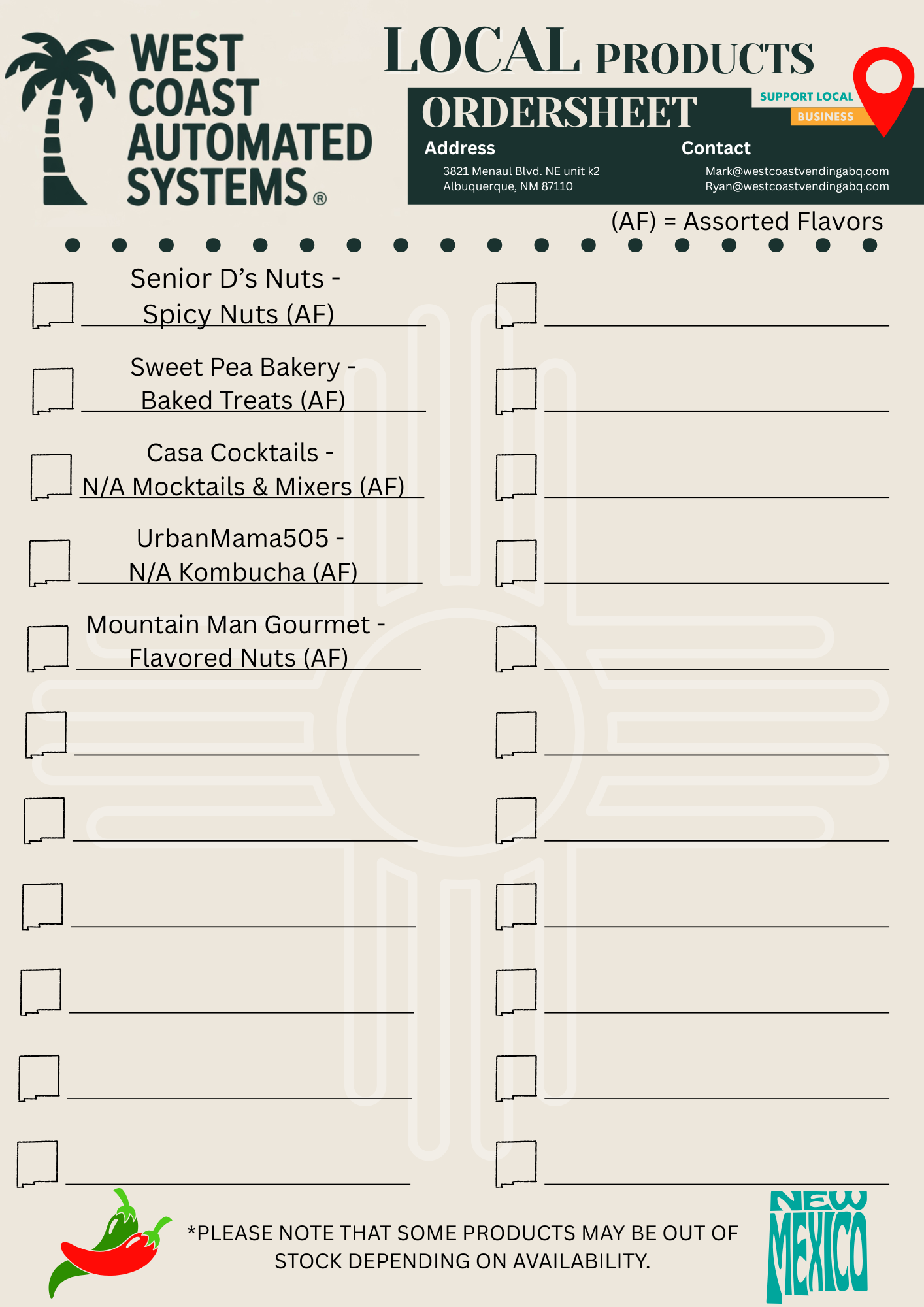 WEST COAST AUTOMATED SYSTEMS®

LOCAL PRODUCTS

ORDERSHEET

SUPPORT LOCAL BUSINESS

Address
3821 Menaul Blvd. NE unit k2
Albuquerque, NM 87110

Contact
Mark@westcoastvendingabq.com
Ryan@westcoastvendingabq.com

(AF) = Assorted Flavors

Senior D's Nuts - Spicy Nuts (AF)

Sweet Pea Bakery - Baked Treats (AF)

Casa Cocktails - N/A Mocktails & Mixers (AF)

UrbanMama505 - N/A Kombucha (AF)

Mountain Man Gourmet - Flavored Nuts (AF)

*PLEASE NOTE THAT SOME PRODUCTS MAY BE OUT OF STOCK DEPENDING ON AVAILABILITY.

NEW MEXICO